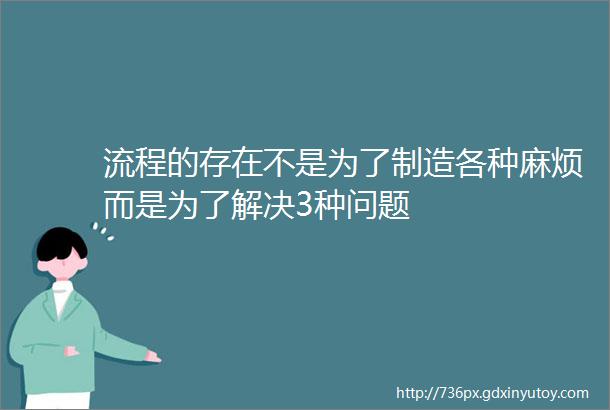 流程的存在不是为了制造各种麻烦而是为了解决3种问题

http://736px.gdxinyutoy.com